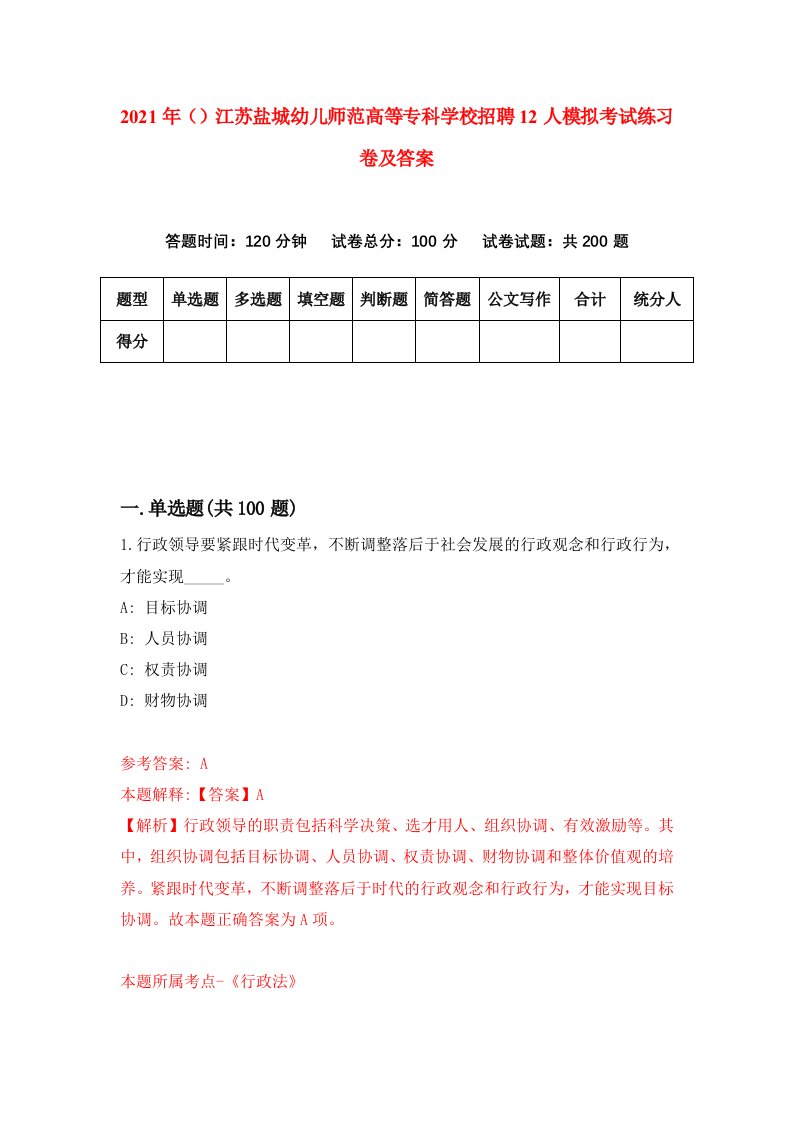 2021年（）江苏盐城幼儿师范高等专科学校招聘12人模拟考试练习卷及答案

答题时间：120分钟　试卷总分：100分　试卷试题：共200题

| 题型 | 单选题 | 多选题 | 填空题 | 判断题 | 简答题 | 公文写作 | 合计 | 统分人 |
|---|---|---|---|---|---|---|---|---|
| 得分 | | | | | | | | |

一.单选题(共100题)

1.行政领导要紧跟时代变革，不断调整落后于社会发展的行政观念和行政行为，才能实现_____。

A: 目标协调

B: 人员协调

C: 权责协调

D: 财物协调

参考答案: A

本题解释:【答案】A

【解析】行政领导的职责包括科学决策、选才用人、组织协调、有效激励等。其中，组织协调包括目标协调、人员协调、权责协调、财物协调和整体价值观的培养。紧跟时代变革，不断调整落后于时代的行政观念和行政行为，才能实现目标协调。故本题正确答案为A项。

本题所属考点-《行政法》